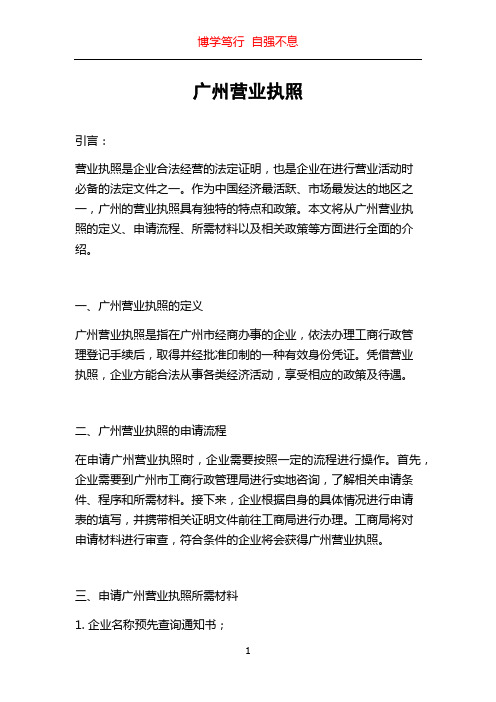 博学笃行 自强不息

广州营业执照

引言：

营业执照是企业合法经营的法定证明，也是企业在进行营业活动时必备的法定文件之一。作为中国经济最活跃、市场最发达的地区之一，广州的营业执照具有独特的特点和政策。本文将从广州营业执照的定义、申请流程、所需材料以及相关政策等方面进行全面的介绍。

一、广州营业执照的定义

广州营业执照是指在广州市经商办事的企业，依法办理工商行政管理登记手续后，取得并经批准印制的一种有效身份凭证。凭借营业执照，企业方能合法从事各类经济活动，享受相应的政策及待遇。

二、广州营业执照的申请流程

在申请广州营业执照时，企业需要按照一定的流程进行操作。首先，企业需要到广州市工商行政管理局进行实地咨询，了解相关申请条件、程序和所需材料。接下来，企业根据自身的具体情况进行申请表的填写，并携带相关证明文件前往工商局进行办理。工商局将对申请材料进行审查，符合条件的企业将会获得广州营业执照。

三、申请广州营业执照所需材料

1. 企业名称预先查询通知书；

1